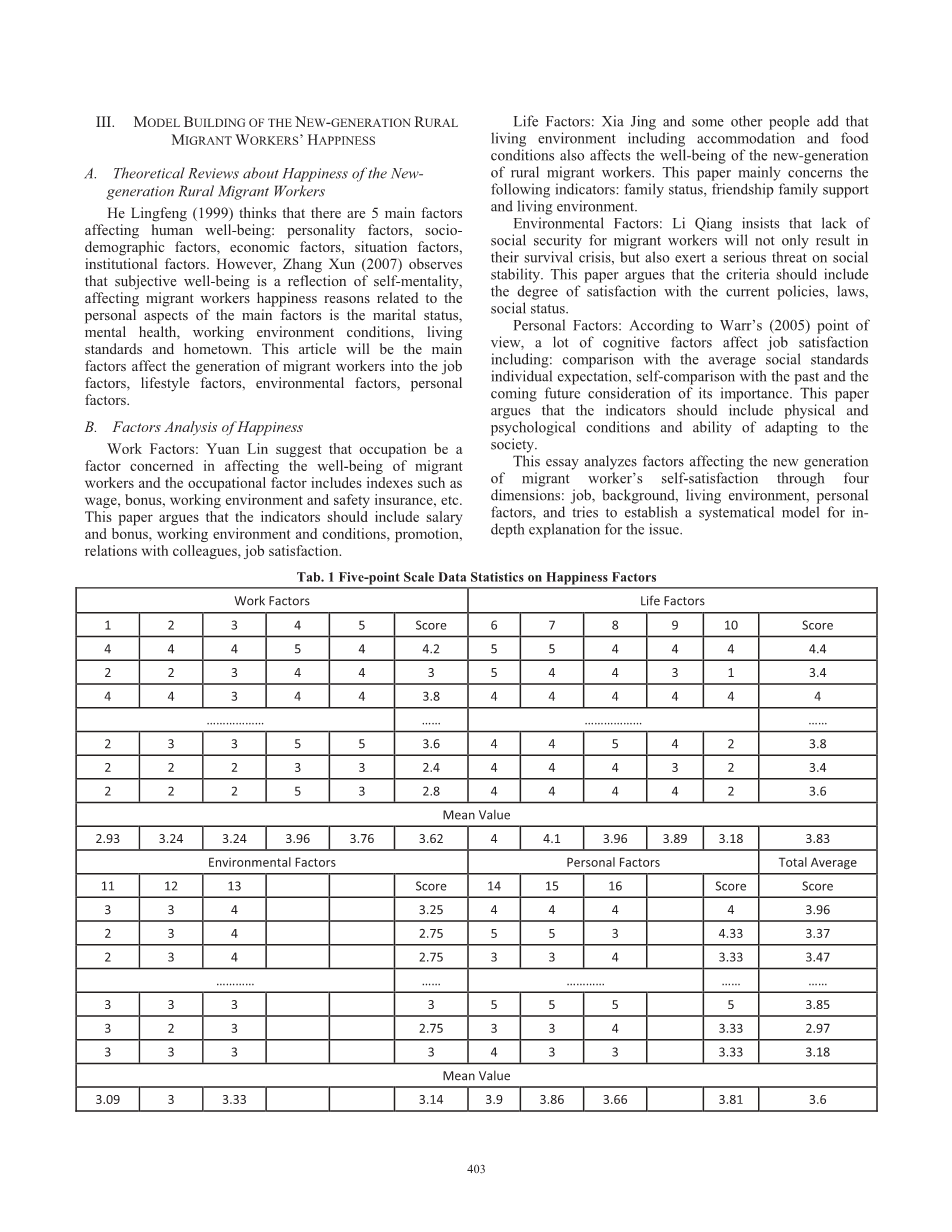 III. MODEL BUILDING OF THE NEW-GENERATION RURAL MIGRANT WORKERS' HAPPINESS

A. Theoretical Reviews about Happiness of the New-generation Rural Migrant Workers

He Lingfeng (1999) thinks that there are 5 main factors affecting human well-being: personality factors, socio-demographic factors, economic factors, situation factors, institutional factors. However, Zhang Xun (2007) observes that subjective well-being is a reflection of self-mentality, affecting migrant workers happiness reasons related to the personal aspects of the main factors is the marital status, mental health, working environment conditions, living standards and hometown. This article will be the main factors affect the generation of migrant workers into the job factors, lifestyle factors, environmental factors, personal factors.

B. Factors Analysis of Happiness

Work Factors: Yuan Lin suggest that occupation be a factor concerned in affecting the well-being of migrant workers and the occupational factor includes indexes such as wage, bonus, working environment and safety insurance, etc. This paper argues that the indicators should include salary and bonus, working environment and conditions, promotion, relations with colleagues, job satisfaction.

Life Factors: Xia Jing and some other people add that living environment including accommodation and food conditions also affects the well-being of the new-generation of rural migrant workers. This paper mainly concerns the following indicators: family status, friendship family support and living environment.

Environmental Factors: Li Qiang insists that lack of social security for migrant workers will not only result in their survival crisis, but also exert a serious threat on social stability. This paper argues that the criteria should include the degree of satisfaction with the current policies, laws, social status.

Personal Factors: According to Warr's (2005) point of view, a lot of cognitive factors affect job satisfaction including: comparison with the average social standards individual expectation, self-comparison with the past and the coming future consideration of its importance. This paper argues that the indicators should include physical and psychological conditions and ability of adapting to the society.

This essay analyzes factors affecting the new generation of migrant worker's self-satisfaction through four dimensions: job, background, living environment, personal factors, and tries to establish a systematical model for in-depth explanation for the issue.

Tab. 1 Five-point Scale Data Statistics on Happiness Factors

| Work Factors | | | | | | Life Factors | | | | | |
|---|---|---|---|---|---|---|---|---|---|---|---|
| 1 | 2 | 3 | 4 | 5 | Score | 6 | 7 | 8 | 9 | 10 | Score |
| 4 | 4 | 4 | 5 | 4 | 4.2 | 5 | 5 | 4 | 4 | 4 | 4.4 |
| 2 | 2 | 3 | 4 | 4 | 3 | 5 | 4 | 4 | 3 | 1 | 3.4 |
| 4 | 4 | 3 | 4 | 4 | 3.8 | 4 | 4 | 4 | 4 | 4 | 4 |
| ……………… | | | | | …… | ……………… | | | | | …… |
| 2 | 3 | 3 | 5 | 5 | 3.6 | 4 | 4 | 5 | 4 | 2 | 3.8 |
| 2 | 2 | 2 | 3 | 3 | 2.4 | 4 | 4 | 4 | 3 | 2 | 3.4 |
| 2 | 2 | 2 | 5 | 3 | 2.8 | 4 | 4 | 4 | 4 | 2 | 3.6 |
| Mean Value | | | | | | | | | | | |
| 2.93 | 3.24 | 3.24 | 3.96 | 3.76 | 3.62 | 4 | 4.1 | 3.96 | 3.89 | 3.18 | 3.83 |
| Environmental Factors | | | | | | Personal Factors | | | | | Total Average |
| 11 | 12 | 13 | | | Score | 14 | 15 | 16 | | Score | Score |
| 3 | 3 | 4 | | | 3.25 | 4 | 4 | 4 | | 4 | 3.96 |
| 2 | 3 | 4 | | | 2.75 | 5 | 5 | 3 | | 4.33 | 3.37 |
| 2 | 3 | 4 | | | 2.75 | 3 | 3 | 4 | | 3.33 | 3.47 |
| ………… | | | | | …… | ………… | | | | …… | …… |
| 3 | 3 | 3 | | | 3 | 5 | 5 | 5 | | 5 | 3.85 |
| 3 | 2 | 3 | | | 2.75 | 3 | 3 | 4 | | 3.33 | 2.97 |
| 3 | 3 | 3 | | | 3 | 4 | 3 | 3 | | 3.33 | 3.18 |
| Mean Value | | | | | | | | | | | |
| 3.09 | 3 | 3.33 | | | 3.14 | 3.9 | 3.86 | 3.66 | | 3.81 | 3.6 |

403